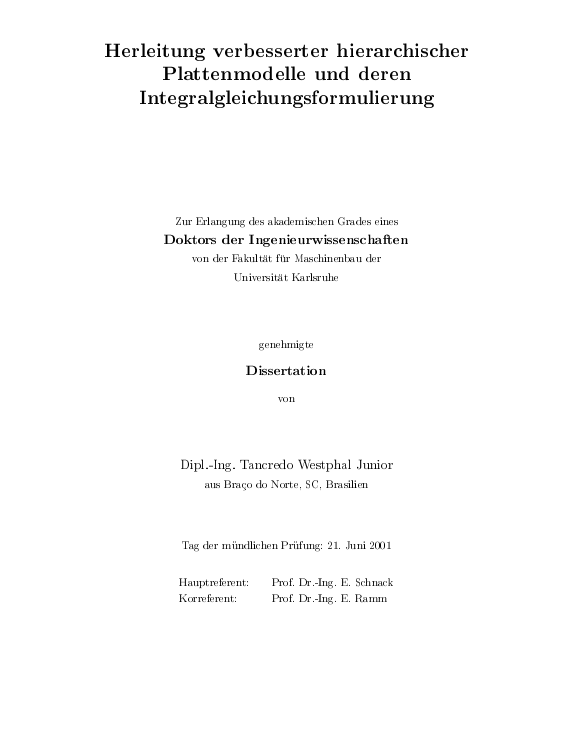 Herleitung verbesserter hierarchischer Plattenmodelle und deren Integralgleichungsformulierung

Zur Erlangung des akademischen Grades eines
Doktors der Ingenieurwissenschaften
von der Fakultät für Maschinenbau der
Universität Karlsruhe

genehmigte

Dissertation

von

Dipl.-Ing. Tancredo Westphal Junior
aus Braço do Norte, SC, Brasilien

Tag der mündlichen Prüfung: 21. Juni 2001

Hauptreferent: Prof. Dr.-Ing. E. Schnack
Korreferent: Prof. Dr.-Ing. E. Ramm